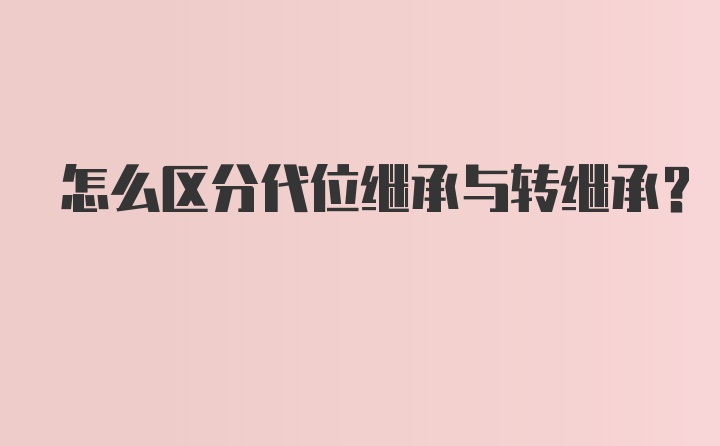 怎么区分代位继承与转继承？